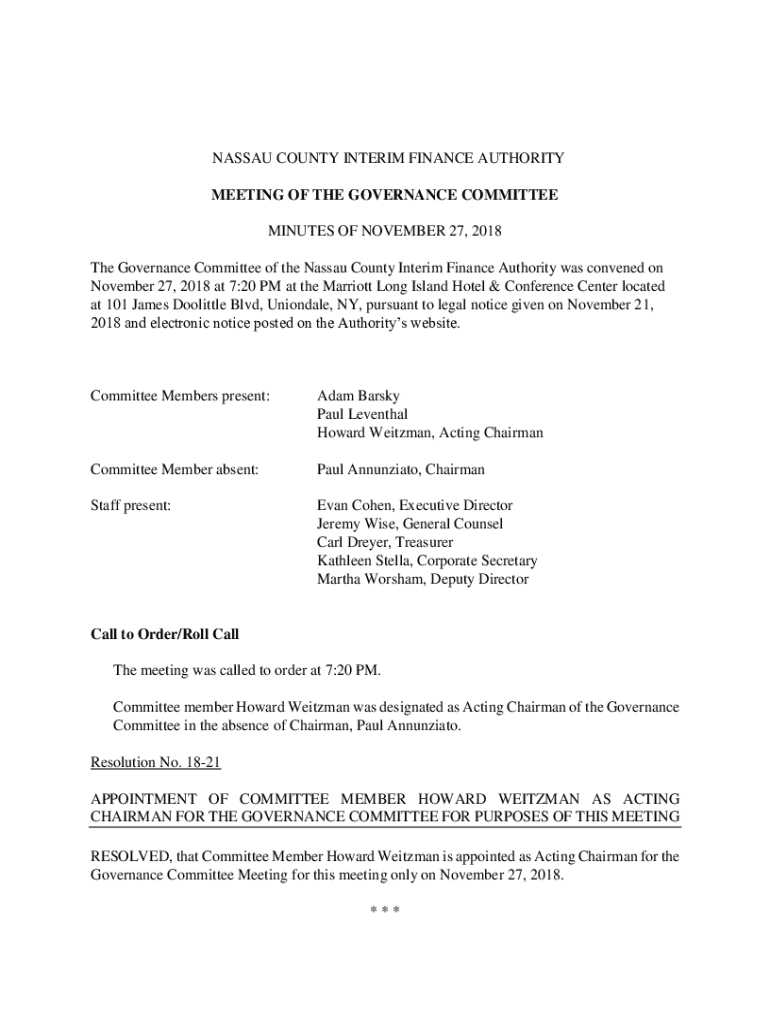 NASSAU COUNTY INTERIM FINANCE AUTHORITY

MEETING OF THE GOVERNANCE COMMITTEE

MINUTES OF NOVEMBER 27, 2018

The Governance Committee of the Nassau County Interim Finance Authority was convened on November 27, 2018 at 7:20 PM at the Marriott Long Island Hotel & Conference Center located at 101 James Doolittle Blvd, Uniondale, NY, pursuant to legal notice given on November 21, 2018 and electronic notice posted on the Authority's website.

Committee Members present:

Adam Barsky
Paul Leventhal
Howard Weitzman, Acting Chairman

Committee Member absent:

Paul Annunziato, Chairman

Staff present:

Evan Cohen, Executive Director
Jeremy Wise, General Counsel
Carl Dreyer, Treasurer
Kathleen Stella, Corporate Secretary
Martha Worsham, Deputy Director

Call to Order/Roll Call

The meeting was called to order at 7:20 PM.

Committee member Howard Weitzman was designated as Acting Chairman of the Governance Committee in the absence of Chairman, Paul Annunziato.

Resolution No. 18-21

APPOINTMENT OF COMMITTEE MEMBER HOWARD WEITZMAN AS ACTING CHAIRMAN FOR THE GOVERNANCE COMMITTEE FOR PURPOSES OF THIS MEETING

RESOLVED, that Committee Member Howard Weitzman is appointed as Acting Chairman for the Governance Committee Meeting for this meeting only on November 27, 2018.

* * *